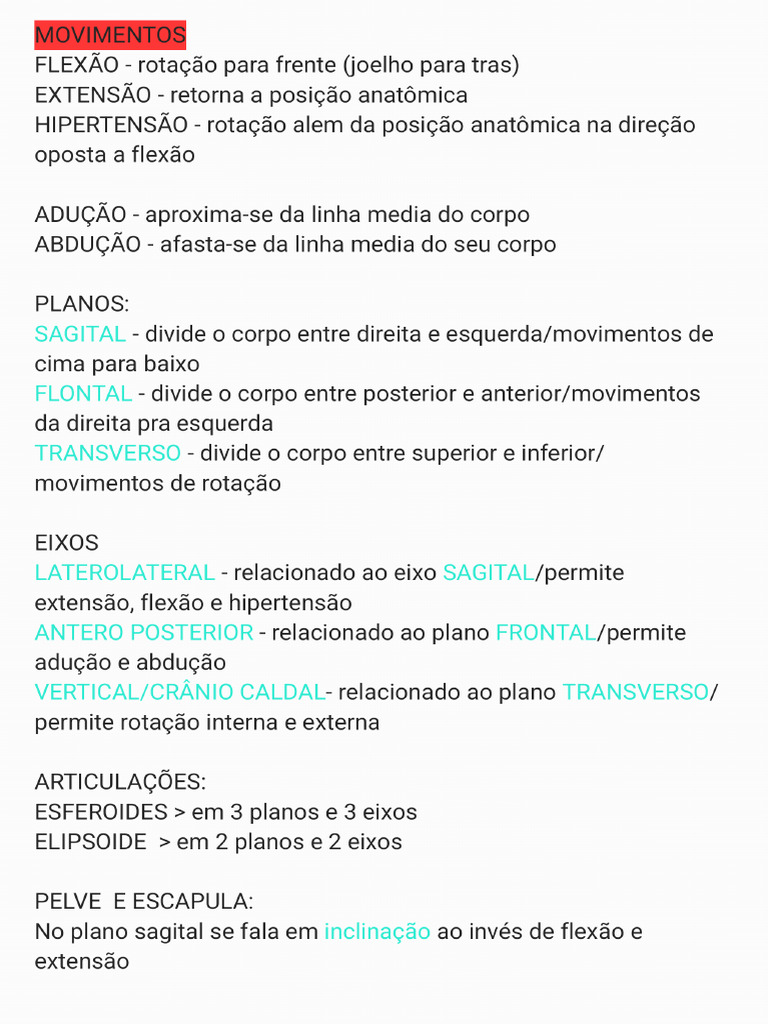 MOVIMENTOS
FLEXÃO - rotação para frente (joelho para tras)
EXTENSÃO - retorna a posição anatômica
HIPERTENSÃO - rotação alem da posição anatômica na direção oposta a flexão

ADUÇÃO - aproxima-se da linha media do corpo
ABDUÇÃO - afasta-se da linha media do seu corpo

PLANOS:
SAGITAL - divide o corpo entre direita e esquerda/movimentos de cima para baixo
FLONTAL - divide o corpo entre posterior e anterior/movimentos da direita pra esquerda
TRANSVERSO - divide o corpo entre superior e inferior/ movimentos de rotação

EIXOS
LATEROLATERAL - relacionado ao eixo SAGITAL/permite extensão, flexão e hipertensão
ANTERO POSTERIOR - relacionado ao plano FRONTAL/permite adução e abdução
VERTICAL/CRÂNIO CALDAL- relacionado ao plano TRANSVERSO/ permite rotação interna e externa

ARTICULAÇÕES:
ESFEROIDES > em 3 planos e 3 eixos
ELIPSOIDE > em 2 planos e 2 eixos

PELVE E ESCAPULA:
No plano sagital se fala em inclinação ao invés de flexão e extensão